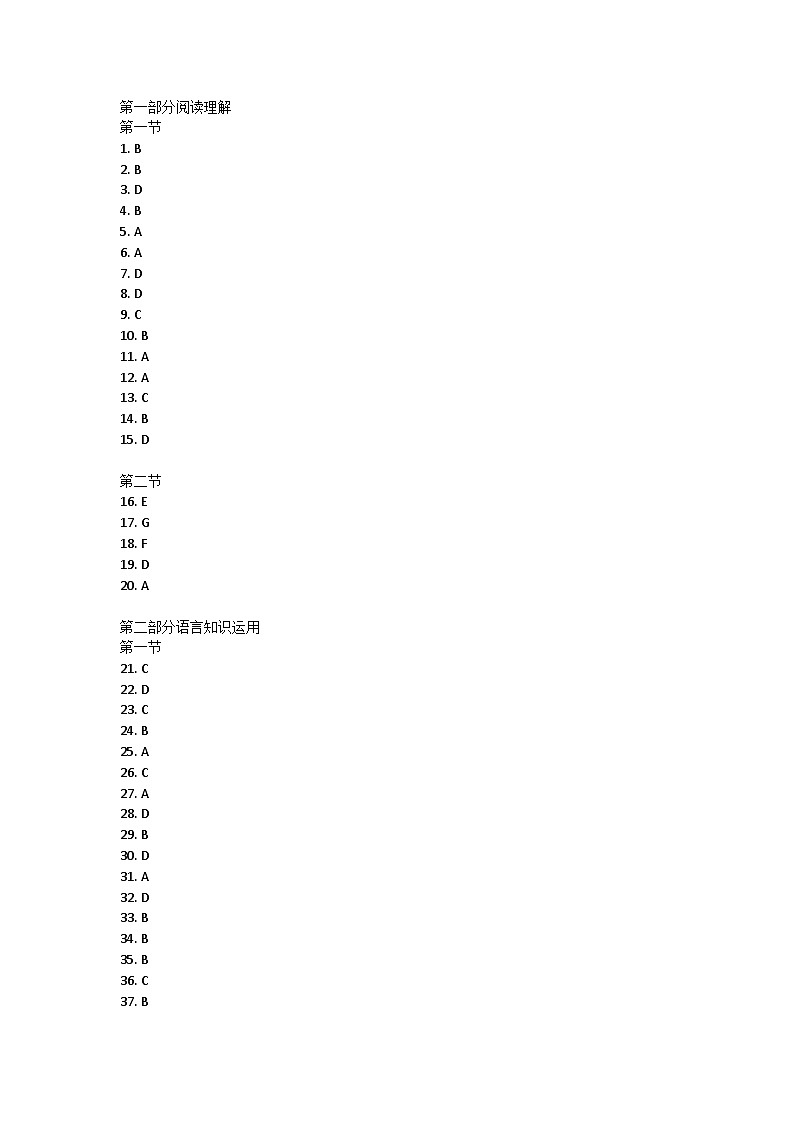 第一部分阅读理解
第一节
1. B
2. B
3. D
4. B
5. A
6. A
7. D
8. D
9. C
10. B
11. A
12. A
13. C
14. B
15. D

第二节
16. E
17. G
18. F
19. D
20. A

第二部分语言知识运用
第一节
21. C
22. D
23. C
24. B
25. A
26. C
27. A
28. D
29. B
30. D
31. A
32. D
33. B
34. B
35. B
36. C
37. B